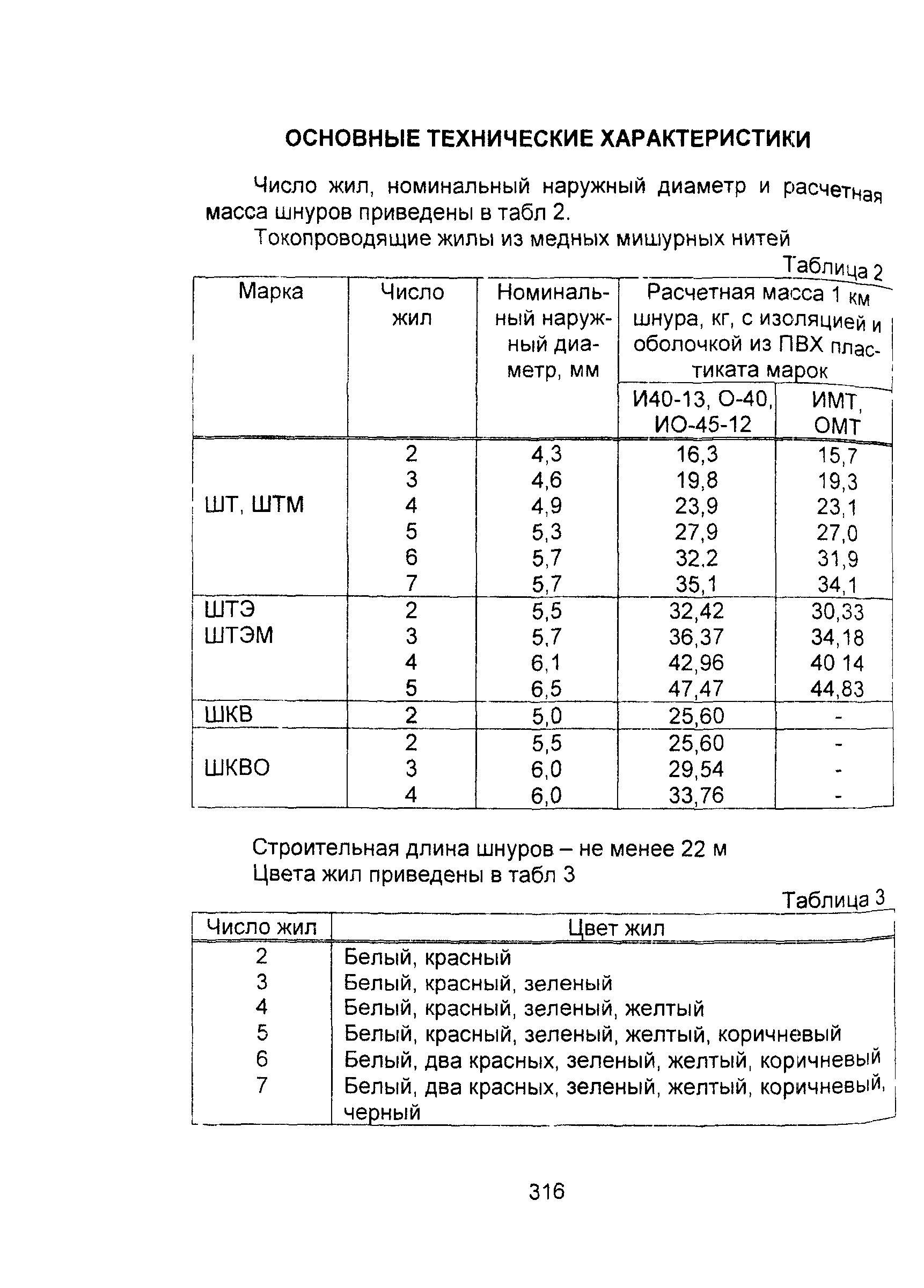 ОСНОВНЫЕ ТЕХНИЧЕСКИЕ ХАРАКТЕРИСТИКИ

Число жил, номинальный наружный диаметр и расчетная масса шнуров приведены в табл 2.

Токопроводящие жилы из медных мишурных нитей

Таблица 2

| Марка | Число жил | Номинальный наружный диаметр, мм | Расчетная масса 1 км шнура, кг, с изоляцией и оболочкой из ПВХ пластиката марок И40-13, О-40, ИО-45-12 | Расчетная масса 1 км шнура, кг, с изоляцией и оболочкой из ПВХ пластиката марок ИМТ, ОМТ |
|---|---|---|---|---|
| ШТ, ШТМ | 2 | 4,3 | 16,3 | 15,7 |
| | 3 | 4,6 | 19,8 | 19,3 |
| | 4 | 4,9 | 23,9 | 23,1 |
| | 5 | 5,3 | 27,9 | 27,0 |
| | 6 | 5,7 | 32.2 | 31,9 |
| | 7 | 5,7 | 35,1 | 34,1 |
| ШТЭ ШТЭМ | 2 | 5,5 | 32,42 | 30,33 |
| | 3 | 5,7 | 36,37 | 34,18 |
| | 4 | 6,1 | 42,96 | 40 14 |
| | 5 | 6,5 | 47,47 | 44,83 |
| ШКВ | 2 | 5,0 | 25,60 | - |
| ШКВО | 2 | 5,5 | 25,60 | - |
| | 3 | 6,0 | 29,54 | - |
| | 4 | 6,0 | 33,76 | - |

Строительная длина шнуров – не менее 22 м
Цвета жил приведены в табл 3

Таблица 3

| Число жил | Цвет жил |
|---|---|
| 2 | Белый, красный |
| 3 | Белый, красный, зеленый |
| 4 | Белый, красный, зеленый, желтый |
| 5 | Белый, красный, зеленый, желтый, коричневый |
| 6 | Белый, два красных, зеленый, желтый, коричневый |
| 7 | Белый, два красных, зеленый, желтый, коричневый, черный |

316